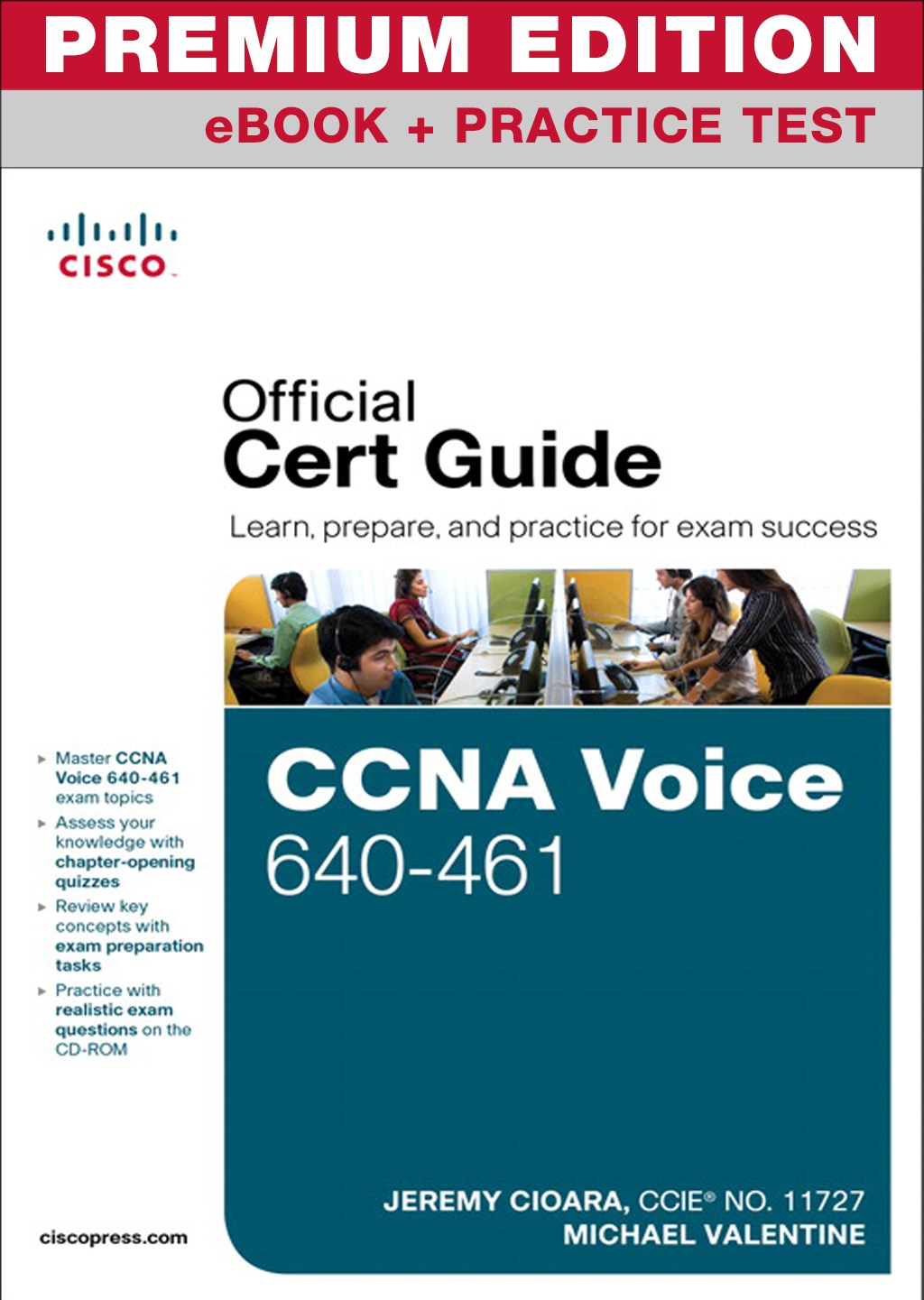 PREMIUM EDITION
eBOOK + PRACTICE TEST

CISCO

Official
Cert Guide

Learn, prepare, and practice for exam success

▸ Master CCNA Voice 640-461 exam topics
▸ Assess your knowledge with chapter-opening quizzes
▸ Review key concepts with exam preparation tasks
▸ Practice with realistic exam questions on the CD-ROM

CCNA Voice
640-461

JEREMY CIOARA, CCIE® NO. 11727
MICHAEL VALENTINE

ciscopress.com